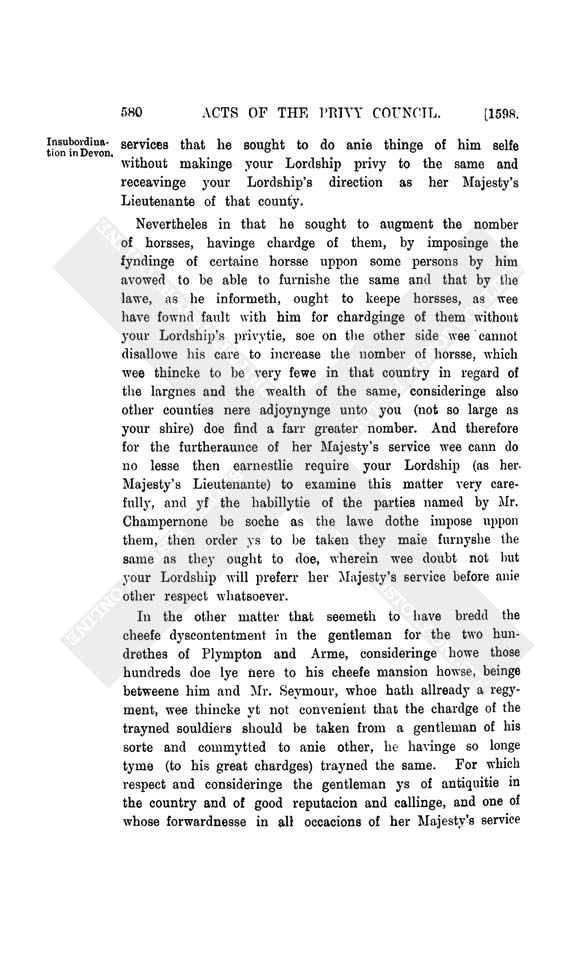 580 ACTS OF THE PRIVY COUNCIL. [1598.

Insubordination in Devon.

services that he sought to do anie thinge of him selfe without makinge your Lordship privy to the same and receavinge your Lordship's direction as her Majesty's Lieutenante of that county.

Nevertheles in that he sought to augment the nomber of horsses, havinge chardge of them, by imposinge the fyndinge of certaine horsse uppon some persons by him avowed to be able to furnishe the same and that by the lawe, as he informeth, ought to keepe horsses, as wee have fownd fault with him for chardginge of them without your Lordship's privytie, soe on the other side wee cannot disallowe his care to increase the nomber of horsse, which wee thincke to be very fewe in that country in regard of the largnes and the wealth of the same, consideringe also other counties nere adjoynynge unto you (not so large as your shire) doe find a farr greater nomber. And therefore for the furtheraunce of her Majesty's service wee cann do no lesse then earnestlie require your Lordship (as her Majesty's Lieutenante) to examine this matter very carefully, and yf the habillytie of the parties named by Mr. Champernone be soche as the lawe dothe impose uppon them, then order ys to be taken they maie furnyshe the same as they ought to doe, wherein wee doubt not but your Lordship will preferr her Majesty's service before anie other respect whatsoever.

In the other matter that seemeth to have bredd the cheefe dyscontentment in the gentleman for the two hundrethes of Plympton and Arme, consideringe howe those hundreds doe lye nere to his cheefe mansion howse, beinge betweene him and Mr. Seymour, whoe hath allready a regyment, wee thincke yt not convenient that the chardge of the trayned souldiers should be taken from a gentleman of his sorte and commytted to anie other, he havinge so longe tyme (to his great chardges) trayned the same. For which respect and consideringe the gentleman ys of antiquitie in the country and of good reputacion and callinge, and one of whose forwardnesse in all occacions of her Majesty's service